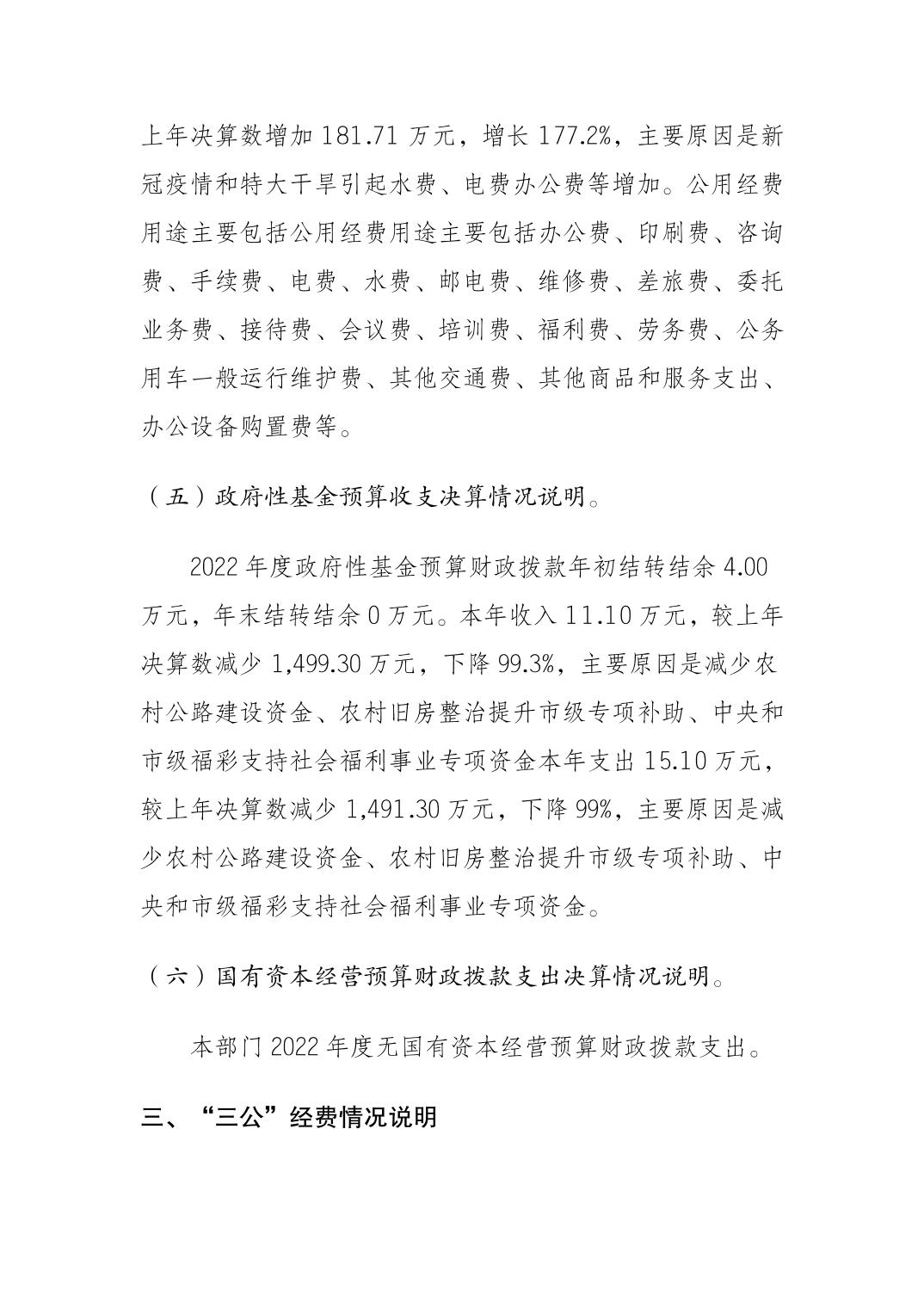 上年决算数增加181.71万元，增长177.2%，主要原因是新冠疫情和特大干旱引起水费、电费办公费等增加。公用经费用途主要包括公用经费用途主要包括办公费、印刷费、咨询费、手续费、电费、水费、邮电费、维修费、差旅费、委托业务费、接待费、会议费、培训费、福利费、劳务费、公务用车一般运行维护费、其他交通费、其他商品和服务支出、办公设备购置费等。

（五）政府性基金预算收支决算情况说明。

2022年度政府性基金预算财政拨款年初结转结余4.00万元，年末结转结余0万元。本年收入11.10万元，较上年决算数减少1,499.30万元，下降99.3%，主要原因是减少农村公路建设资金、农村旧房整治提升市级专项补助、中央和市级福彩支持社会福利事业专项资金本年支出15.10万元，较上年决算数减少1,491.30万元，下降99%，主要原因是减少农村公路建设资金、农村旧房整治提升市级专项补助、中央和市级福彩支持社会福利事业专项资金。

（六）国有资本经营预算财政拨款支出决算情况说明。

本部门2022年度无国有资本经营预算财政拨款支出。

三、“三公”经费情况说明